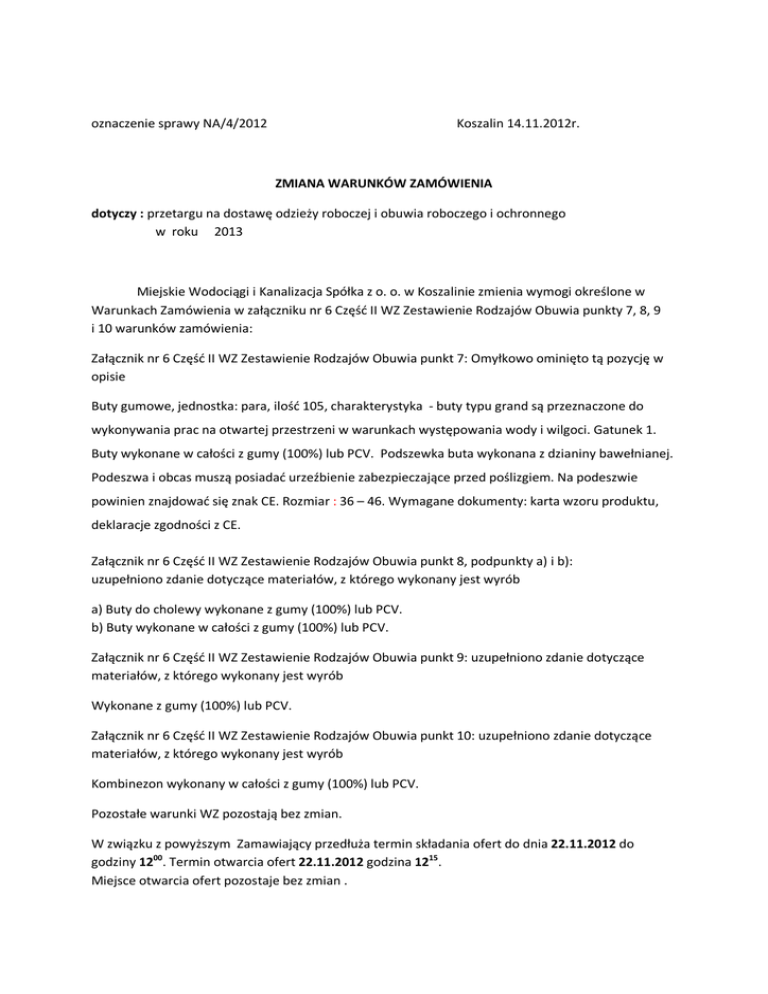 oznaczenie sprawy NA/4/2012 Koszalin 14.11.2012r.

ZMIANA WARUNKÓW ZAMÓWIENIA

dotyczy : przetargu na dostawę odzieży roboczej i obuwia roboczego i ochronnego w roku 2013

Miejskie Wodociągi i Kanalizacja Spółka z o. o. w Koszalinie zmienia wymogi określone w Warunkach Zamówienia w załączniku nr 6 Część II WZ Zestawienie Rodzajów Obuwia punkty 7, 8, 9 i 10 warunków zamówienia:

Załącznik nr 6 Część II WZ Zestawienie Rodzajów Obuwia punkt 7: Omyłkowo ominięto tą pozycję w opisie

Buty gumowe, jednostka: para, ilość 105, charakterystyka - buty typu grand są przeznaczone do wykonywania prac na otwartej przestrzeni w warunkach występowania wody i wilgoci. Gatunek 1. Buty wykonane w całości z gumy (100%) lub PCV. Podszewka buta wykonana z dzianiny bawełnianej. Podeszwa i obcas muszą posiadać urzeźbienie zabezpieczające przed poślizgiem. Na podeszwie powinien znajdować się znak CE. Rozmiar : 36 – 46. Wymagane dokumenty: karta wzoru produktu, deklaracje zgodności z CE.

Załącznik nr 6 Część II WZ Zestawienie Rodzajów Obuwia punkt 8, podpunkty a) i b): uzupełniono zdanie dotyczące materiałów, z którego wykonany jest wyrób

a) Buty do cholewy wykonane z gumy (100%) lub PCV.
b) Buty wykonane w całości z gumy (100%) lub PCV.

Załącznik nr 6 Część II WZ Zestawienie Rodzajów Obuwia punkt 9: uzupełniono zdanie dotyczące materiałów, z którego wykonany jest wyrób

Wykonane z gumy (100%) lub PCV.

Załącznik nr 6 Część II WZ Zestawienie Rodzajów Obuwia punkt 10: uzupełniono zdanie dotyczące materiałów, z którego wykonany jest wyrób

Kombinezon wykonany w całości z gumy (100%) lub PCV.

Pozostałe warunki WZ pozostają bez zmian.

W związku z powyższym Zamawiający przedłuża termin składania ofert do dnia 22.11.2012 do godziny $12^{00}$. Termin otwarcia ofert 22.11.2012 godzina $12^{15}$.
Miejsce otwarcia ofert pozostaje bez zmian .